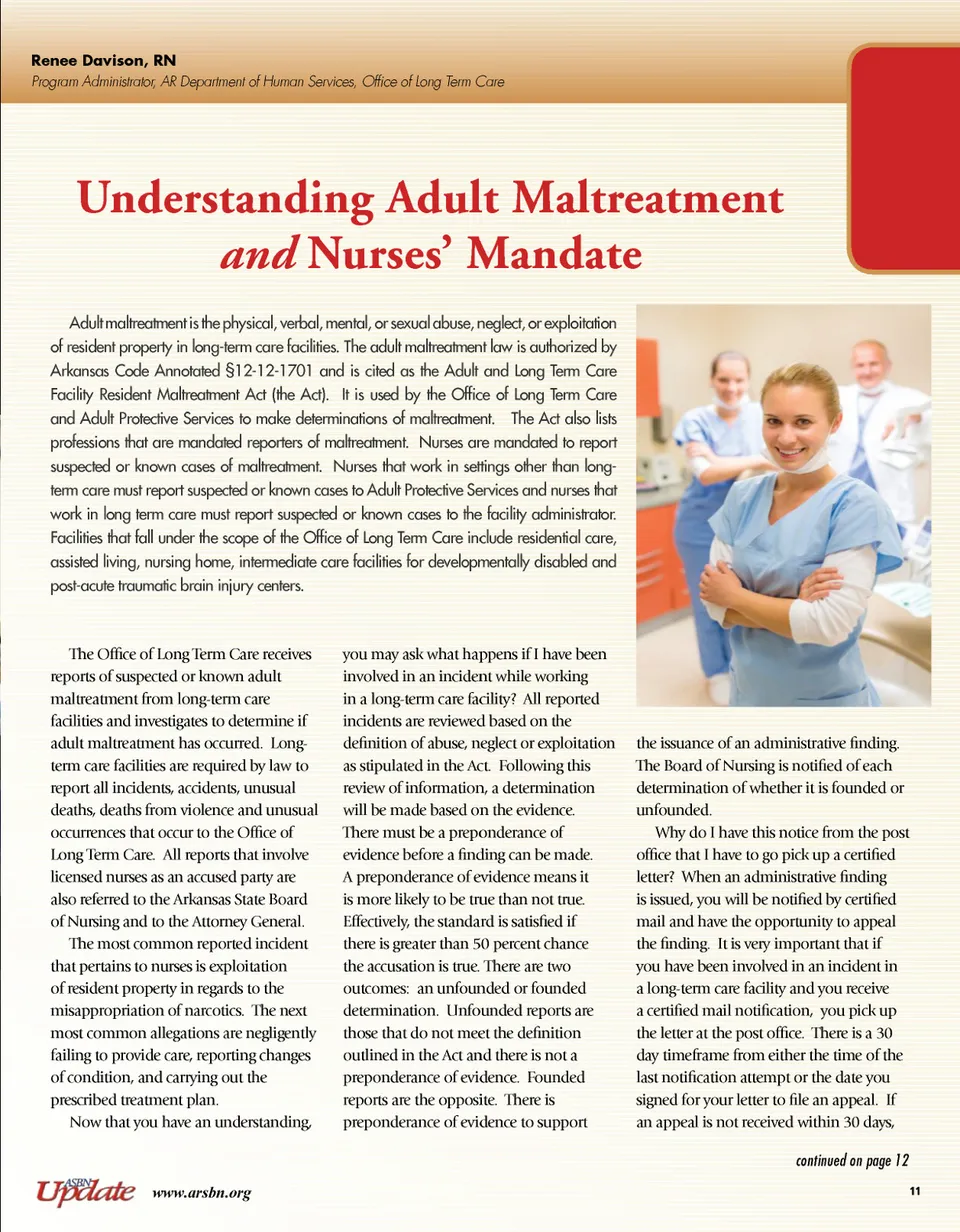 Renee Davison, RN
Program Administrator, AR Department of Human Services, Office of Long Term Care

Understanding Adult Maltreatment and Nurses' Mandate

Adult maltreatment is the physical, verbal, mental, or sexual abuse, neglect, or exploitation of resident property in long-term care facilities. The adult maltreatment law is authorized by Arkansas Code Annotated §12-12-1701 and is cited as the Adult and Long Term Care Facility Resident Maltreatment Act (the Act). It is used by the Office of Long Term Care and Adult Protective Services to make determinations of maltreatment. The Act also lists professions that are mandated reporters of maltreatment. Nurses are mandated to report suspected or known cases of maltreatment. Nurses that work in settings other than long-term care must report suspected or known cases to Adult Protective Services and nurses that work in long term care must report suspected or known cases to the facility administrator. Facilities that fall under the scope of the Office of Long Term Care include residential care, assisted living, nursing home, intermediate care facilities for developmentally disabled and post-acute traumatic brain injury centers.

The Office of Long Term Care receives reports of suspected or known adult maltreatment from long-term care facilities and investigates to determine if adult maltreatment has occurred. Long-term care facilities are required by law to report all incidents, accidents, unusual deaths, deaths from violence and unusual occurrences that occur to the Office of Long Term Care. All reports that involve licensed nurses as an accused party are also referred to the Arkansas State Board of Nursing and to the Attorney General.

The most common reported incident that pertains to nurses is exploitation of resident property in regards to the misappropriation of narcotics. The next most common allegations are negligently failing to provide care, reporting changes of condition, and carrying out the prescribed treatment plan.

Now that you have an understanding, you may ask what happens if I have been involved in an incident while working in a long-term care facility? All reported incidents are reviewed based on the definition of abuse, neglect or exploitation as stipulated in the Act. Following this review of information, a determination will be made based on the evidence. There must be a preponderance of evidence before a finding can be made. A preponderance of evidence means it is more likely to be true than not true. Effectively, the standard is satisfied if there is greater than 50 percent chance the accusation is true. There are two outcomes: an unfounded or founded determination. Unfounded reports are those that do not meet the definition outlined in the Act and there is not a preponderance of evidence. Founded reports are the opposite. There is preponderance of evidence to support the issuance of an administrative finding. The Board of Nursing is notified of each determination of whether it is founded or unfounded.

Why do I have this notice from the post office that I have to go pick up a certified letter? When an administrative finding is issued, you will be notified by certified mail and have the opportunity to appeal the finding. It is very important that if you have been involved in an incident in a long-term care facility and you receive a certified mail notification, you pick up the letter at the post office. There is a 30 day timeframe from either the time of the last notification attempt or the date you signed for your letter to file an appeal. If an appeal is not received within 30 days,

continued on page 12

ASBN Update www.arsbn.org 11